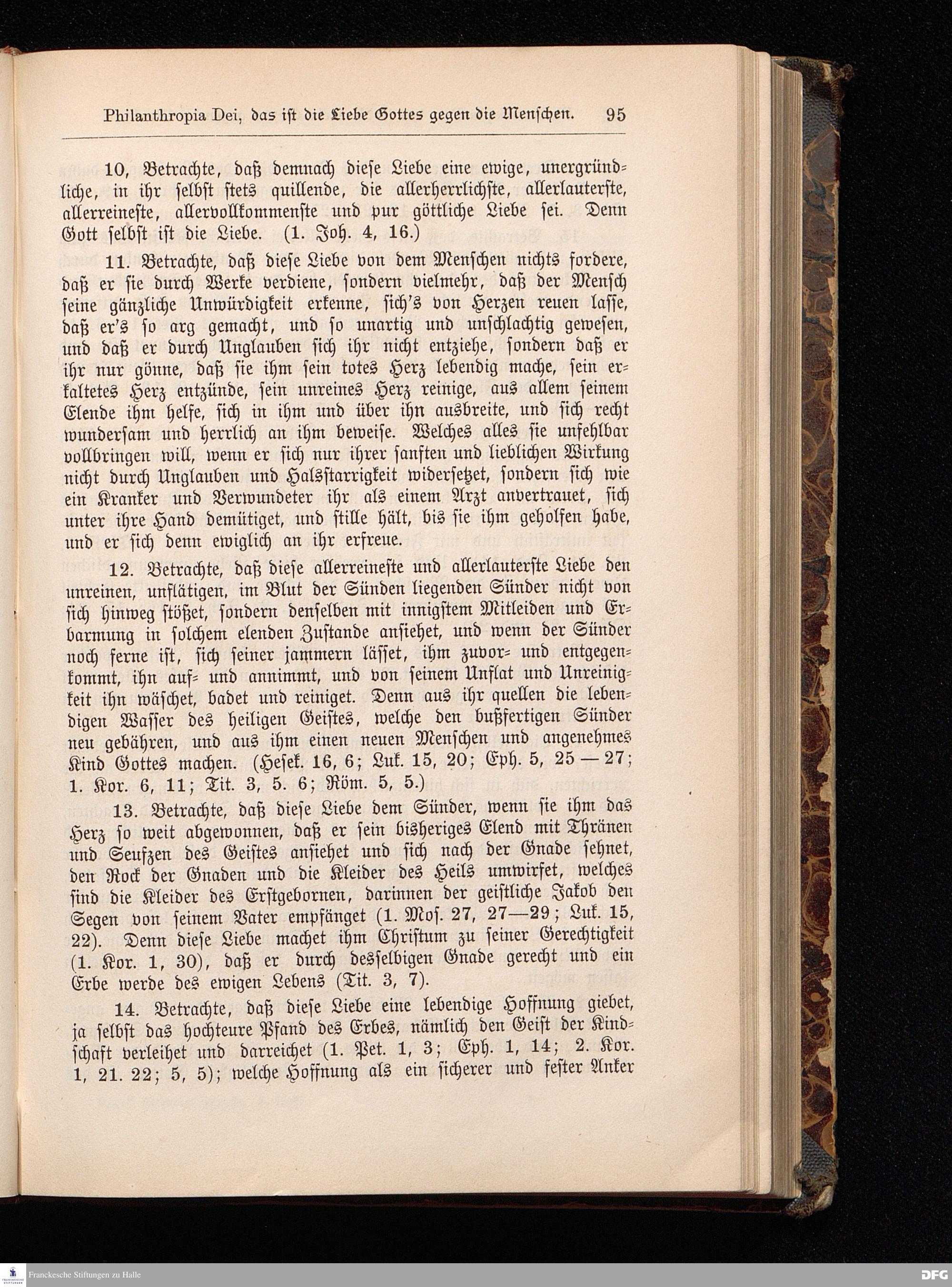 Philanthropia Dei, das ist die Liebe Gottes gegen die Menschen. 95

10, Betrachte, daß demnach diese Liebe eine ewige, unergründliche, in ihr selbst stets quillende, die allerherrlichste, allerlauterste, allerreineste, allervollkommenste und pur göttliche Liebe sei. Denn Gott selbst ist die Liebe. (1. Joh. 4, 16.)

11. Betrachte, daß diese Liebe von dem Menschen nichts fordere, daß er sie durch Werke verdiene, sondern vielmehr, daß der Mensch seine gänzliche Unwürdigkeit erkenne, sich's von Herzen reuen lasse, daß er's so arg gemacht, und so unartig und unschlachtig gewesen, und daß er durch Unglauben sich ihr nicht entziehe, sondern daß er ihr nur gönne, daß sie ihm sein totes Herz lebendig mache, sein erkaltetes Herz entzünde, sein unreines Herz reinige, aus allem seinem Elende ihm helfe, sich in ihm und über ihn ausbreite, und sich recht wundersam und herrlich an ihm beweise. Welches alles sie unfehlbar vollbringen will, wenn er sich nur ihrer sanften und lieblichen Wirkung nicht durch Unglauben und Halsstarrigkeit widersetzet, sondern sich wie ein Kranker und Verwundeter ihr als einem Arzt anvertrauet, sich unter ihre Hand demütiget, und stille hält, bis sie ihm geholfen habe, und er sich denn ewiglich an ihr erfreue.

12. Betrachte, daß diese allerreineste und allerlauterste Liebe den unreinen, unflätigen, im Blut der Sünden liegenden Sünder nicht von sich hinweg stößet, sondern denselben mit innigstem Mitleiden und Erbarmung in solchem elenden Zustande ansiehet, und wenn der Sünder noch ferne ist, sich seiner jammern lässet, ihm zuvor- und entgegenkommt, ihn auf- und annimmt, und von seinem Unflat und Unreinigkeit ihn wäschet, badet und reiniget. Denn aus ihr quellen die lebendigen Wasser des heiligen Geistes, welche den bußfertigen Sünder neu gebähren, und aus ihm einen neuen Menschen und angenehmes Kind Gottes machen. (Hesek. 16, 6; Luk. 15, 20; Eph. 5, 25—27; 1. Kor. 6, 11; Tit. 3, 5. 6; Röm. 5, 5.)

13. Betrachte, daß diese Liebe dem Sünder, wenn sie ihm das Herz so weit abgewonnen, daß er sein bisheriges Elend mit Thränen und Seufzen des Geistes ansiehet und sich nach der Gnade sehnet, den Rock der Gnaden und die Kleider des Heils umwirfet, welches sind die Kleider des Erstgebornen, darinnen der geistliche Jakob den Segen von seinem Vater empfänget (1. Mos. 27, 27—29; Luk. 15, 22). Denn diese Liebe machet ihm Christum zu seiner Gerechtigkeit (1. Kor. 1, 30), daß er durch desselbigen Gnade gerecht und ein Erbe werde des ewigen Lebens (Tit. 3, 7).

14. Betrachte, daß diese Liebe eine lebendige Hoffnung giebet, ja selbst das hochteure Pfand des Erbes, nämlich den Geist der Kindschaft verleihet und darreichet (1. Pet. 1, 3; Eph. 1, 14; 2. Kor. 1, 21. 22; 5, 5); welche Hoffnung als ein sicherer und fester Anker

Franckesche Stiftungen zu Halle

DFG